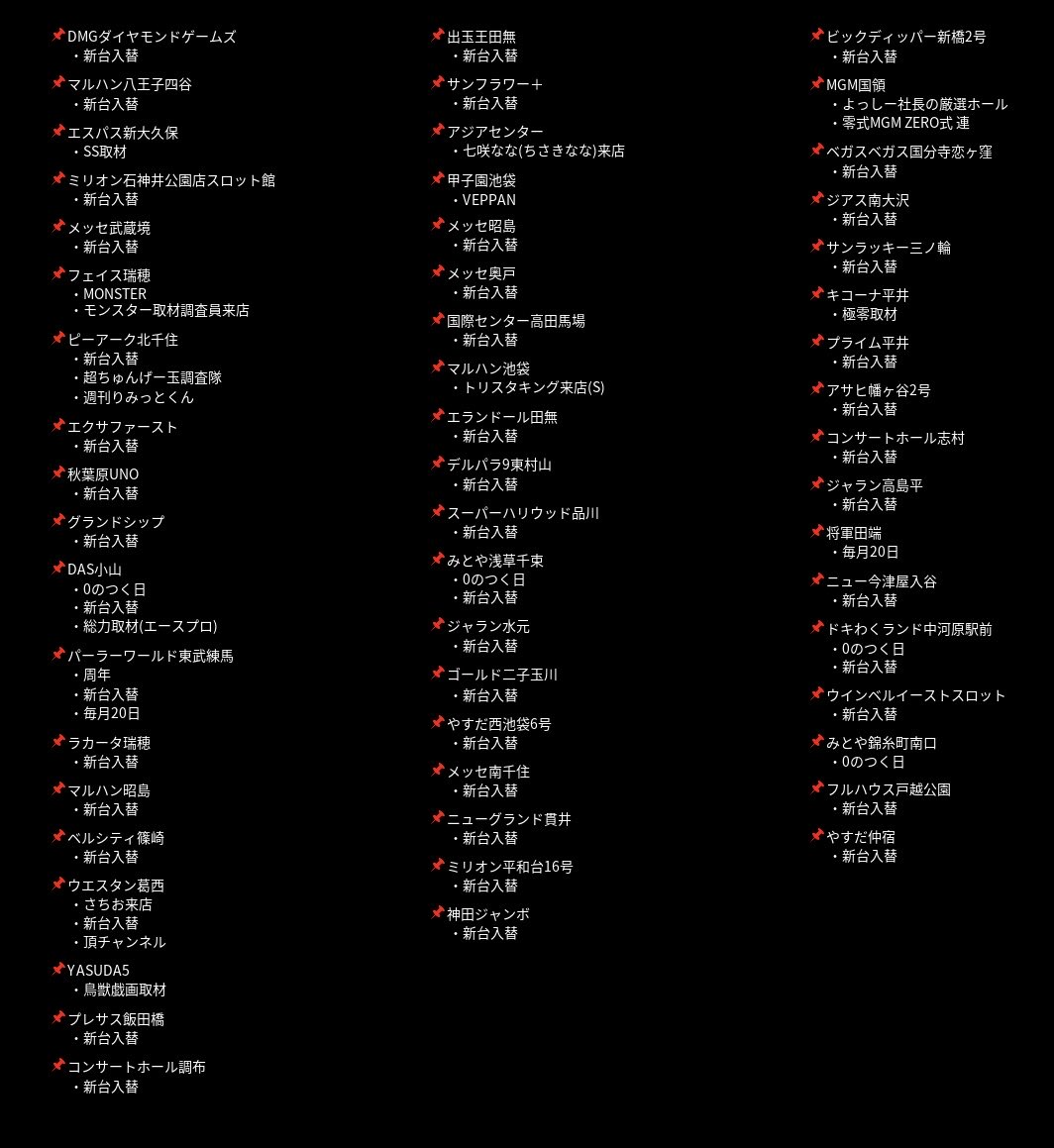 📌DMGダイヤモンドゲームズ
・新台入替

📌マルハン八王子四谷
・新台入替

📌エスパス新大久保
・SS取材

📌ミリオン石神井公園店スロット館
・新台入替

📌メッセ武蔵境
・新台入替

📌フェイス瑞穂
・MONSTER
・モンスター取材調査員来店

📌ピーアーク北千住
・新台入替
・超ちゅんげー玉調査隊
・週刊りみっとくん

📌エクサファースト
・新台入替

📌秋葉原UNO
・新台入替

📌グランドシップ
・新台入替

📌DAS小山
・0のつく日
・新台入替
・総力取材(エースプロ)

📌パーラーワールド東武練馬
・周年
・新台入替
・毎月20日

📌ラカータ瑞穂
・新台入替

📌マルハン昭島
・新台入替

📌ベルシティ篠崎
・新台入替

📌ウエスタン葛西
・さちお来店
・新台入替
・頂チャンネル

📌YASUDA5
・鳥獣戯画取材

📌プレサス飯田橋
・新台入替

📌コンサートホール調布
・新台入替

📌出玉王田無
・新台入替

📌サンフラワー＋
・新台入替

📌アジアセンター
・七咲なな(ちさきなな)来店

📌甲子園池袋
・VEPPAN

📌メッセ昭島
・新台入替

📌メッセ奥戸
・新台入替

📌国際センター高田馬場
・新台入替

📌マルハン池袋
・トリスタキング来店(S)

📌エランドール田無
・新台入替

📌デルパラ9東村山
・新台入替

📌スーパーハリウッド品川
・新台入替

📌みとや浅草千束
・0のつく日
・新台入替

📌ジャラン水元
・新台入替

📌ゴールド二子玉川
・新台入替

📌やすだ西池袋6号
・新台入替

📌メッセ南千住
・新台入替

📌ニューグランド貫井
・新台入替

📌ミリオン平和台16号
・新台入替

📌神田ジャンボ
・新台入替

📌ビックディッパー新橋2号
・新台入替

📌MGM国領
・よっしー社長の厳選ホール
・零式MGM ZERO式 連

📌ベガスベガス国分寺恋ヶ窪
・新台入替

📌ジアス南大沢
・新台入替

📌サンラッキー三ノ輪
・新台入替

📌キコーナ平井
・極零取材

📌プライム平井
・新台入替

📌アサヒ幡ヶ谷2号
・新台入替

📌コンサートホール志村
・新台入替

📌ジャラン高島平
・新台入替

📌将軍田端
・毎月20日

📌ニュー今津屋入谷
・新台入替

📌ドキわくランド中河原駅前
・0のつく日
・新台入替

📌ウインベルイーストスロット
・新台入替

📌みとや錦糸町南口
・0のつく日

📌フルハウス戸越公園
・新台入替

📌やすだ仲宿
・新台入替